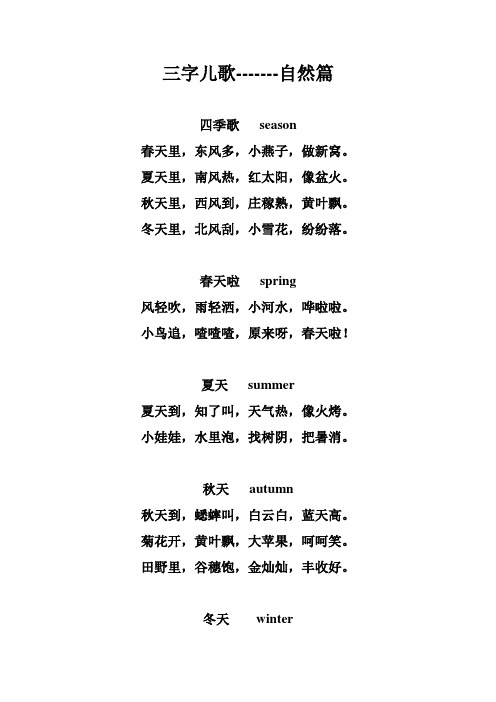 三字儿歌-------自然篇

四季歌　season

春天里，东风多，小燕子，做新窝。
夏天里，南风热，红太阳，像盆火。
秋天里，西风到，庄稼熟，黄叶飘。
冬天里，北风刮，小雪花，纷纷落。

春天啦　spring

风轻吹，雨轻洒，小河水，哗啦啦。
小鸟追，喳喳喳，原来呀，春天啦！

夏天　summer

夏天到，知了叫，天气热，像火烤。
小娃娃，水里泡，找树阴，把暑消。

秋天　autumn

秋天到，蟋蟀叫，白云白，蓝天高。
菊花开，黄叶飘，大苹果，呵呵笑。
田野里，谷穗饱，金灿灿，丰收好。

冬天　winter